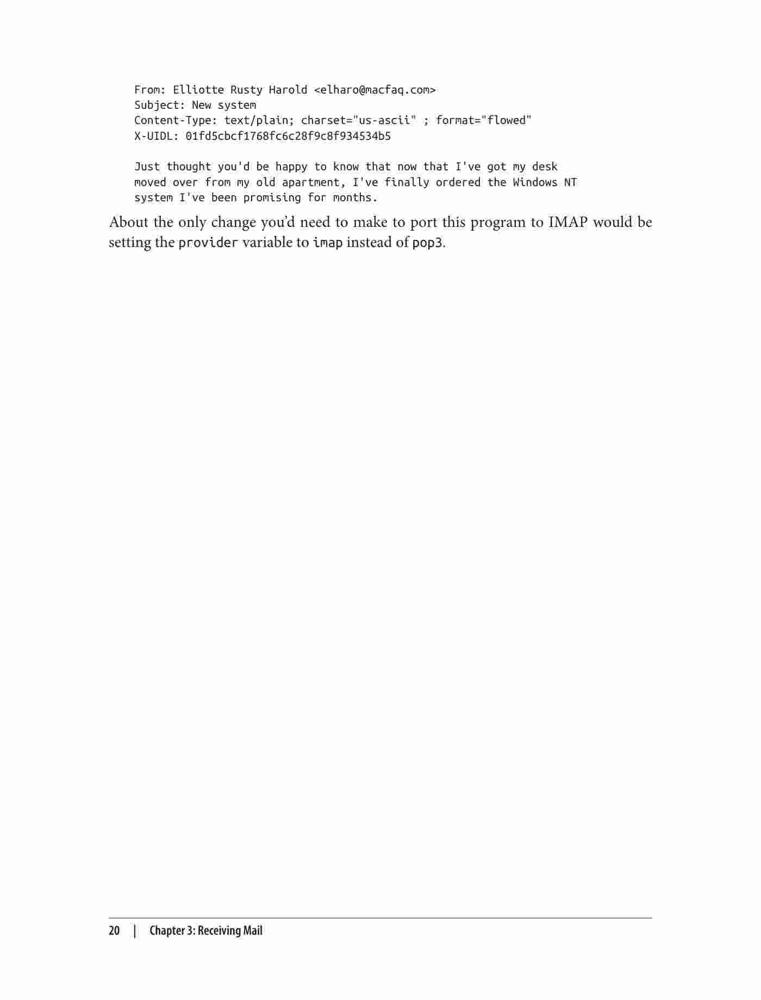 From: Elliotte Rusty Harold <elharo@macfaq.com>
Subject: New system
Content-Type: text/plain; charset="us-ascii" ; format="flowed"
X-UIDL: 01fd5cbcf1768fc6c28f9c8f934534b5

Just thought you'd be happy to know that now that I've got my desk moved over from my old apartment, I've finally ordered the Windows NT system I've been promising for months.

About the only change you'd need to make to port this program to IMAP would be setting the provider variable to imap instead of pop3.

20 | Chapter 3: Receiving Mail